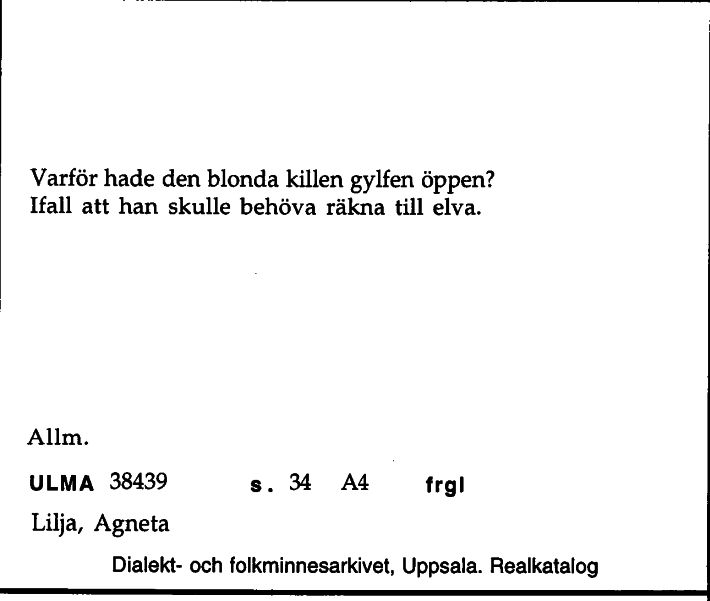 Varför hade den blonda killen gylfen öppen?
Ifall att han skulle behöva räkna till elva.

Allm.

ULMA 38439 s. 34 A4 frgl

Lilja, Agneta

Dialekt- och folkminnesarkivet, Uppsala. Realkatalog